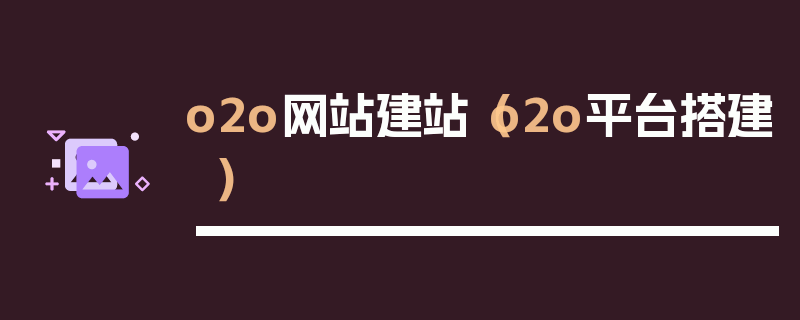 o2o网站建站（o2o平台搭建）